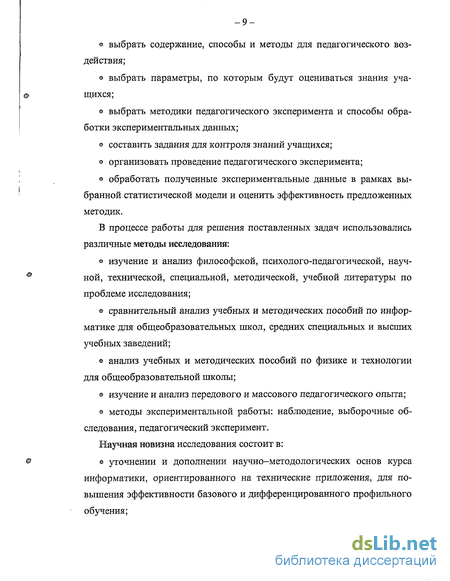 – 9 –

• выбрать содержание, способы и методы для педагогического воздействия;

• выбрать параметры, по которым будут оцениваться знания учащихся;

• выбрать методики педагогического эксперимента и способы обработки экспериментальных данных;

• составить задания для контроля знаний учащихся;

• организовать проведение педагогического эксперимента;

• обработать полученные экспериментальные данные в рамках выбранной статистической модели и оценить эффективность предложенных методик.

В процессе работы для решения поставленных задач использовались различные методы исследования:

• изучение и анализ философской, психолого-педагогической, научной, технической, специальной, методической, учебной литературы по проблеме исследования;

• сравнительный анализ учебных и методических пособий по информатике для общеобразовательных школ, средних специальных и высших учебных заведений;

• анализ учебных и методических пособий по физике и технологии для общеобразовательной школы;

• изучение и анализ передового и массового педагогического опыта;

• методы экспериментальной работы: наблюдение, выборочные обследования, педагогический эксперимент.

Научная новизна исследования состоит в:

• уточнении и дополнении научно–методологических основ курса информатики, ориентированного на технические приложения, для повышения эффективности базового и дифференцированного профильного обучения;

dsLib.net
библиотека диссертаций